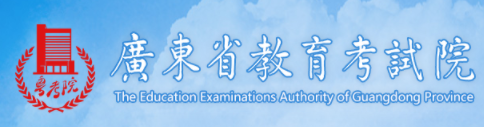 粤考院

廣東省教育考試院

The Education Examinations Authority of Guangdong Province